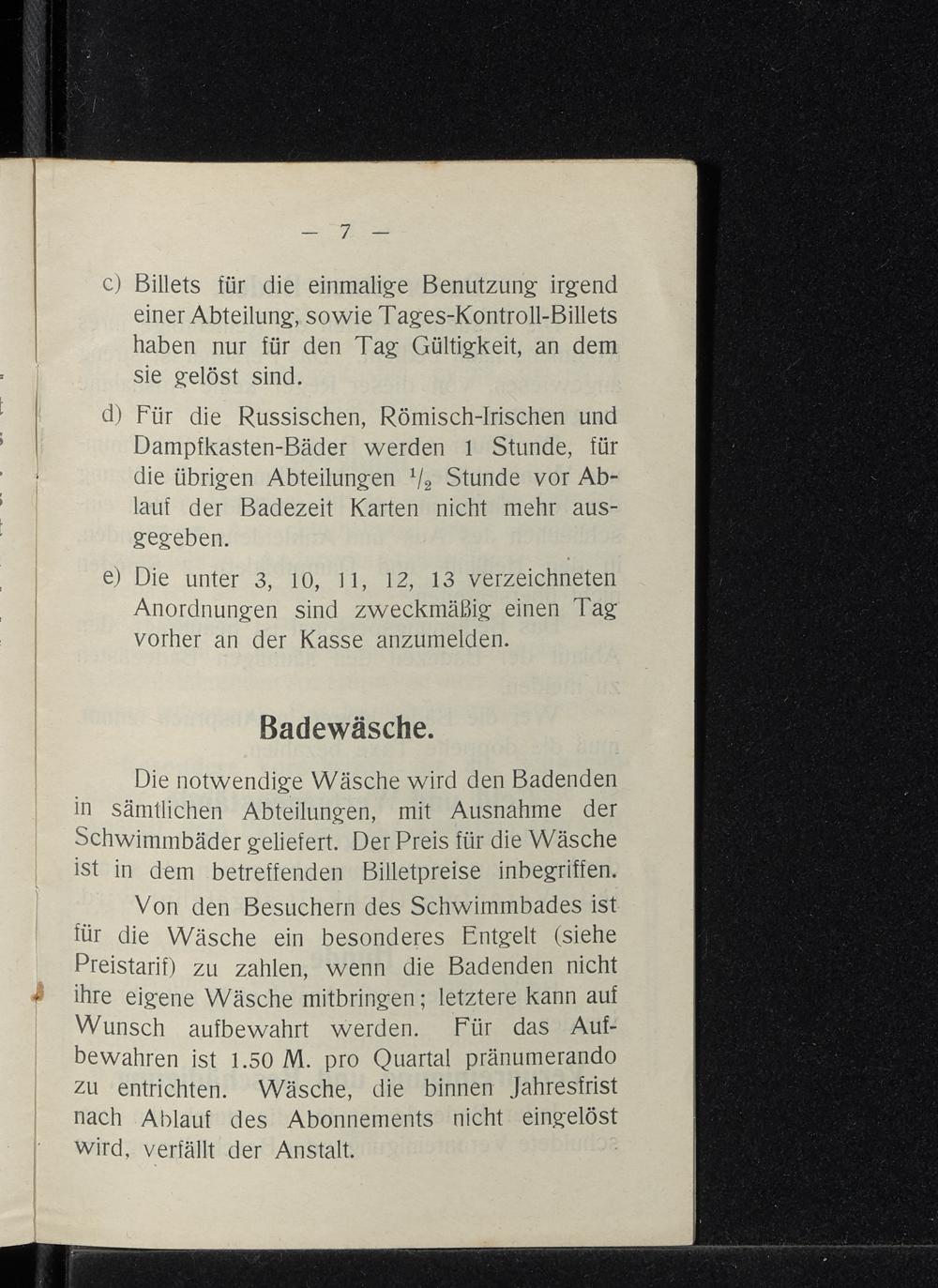 — 7 —

c) Billets für die einmalige Benutzung irgend einer Abteilung, sowie Tages-Kontroll-Billets haben nur für den Tag Gültigkeit, an dem sie gelöst sind.

d) Für die Russischen, Römisch-Irischen und Dampfkasten-Bäder werden 1 Stunde, für die übrigen Abteilungen $\frac{1}{2}$ Stunde vor Ablauf der Badezeit Karten nicht mehr ausgegeben.

e) Die unter 3, 10, 11, 12, 13 verzeichneten Anordnungen sind zweckmäßig einen Tag vorher an der Kasse anzumelden.

Badewäsche.

Die notwendige Wäsche wird den Badenden in sämtlichen Abteilungen, mit Ausnahme der Schwimmbäder geliefert. Der Preis für die Wäsche ist in dem betreffenden Billetpreise inbegriffen.

Von den Besuchern des Schwimmbades ist für die Wäsche ein besonderes Entgelt (siehe Preistarif) zu zahlen, wenn die Badenden nicht ihre eigene Wäsche mitbringen; letztere kann auf Wunsch aufbewahrt werden. Für das Aufbewahren ist 1.50 M. pro Quartal pränumerando zu entrichten. Wäsche, die binnen Jahresfrist nach Ablauf des Abonnements nicht eingelöst wird, verfällt der Anstalt.